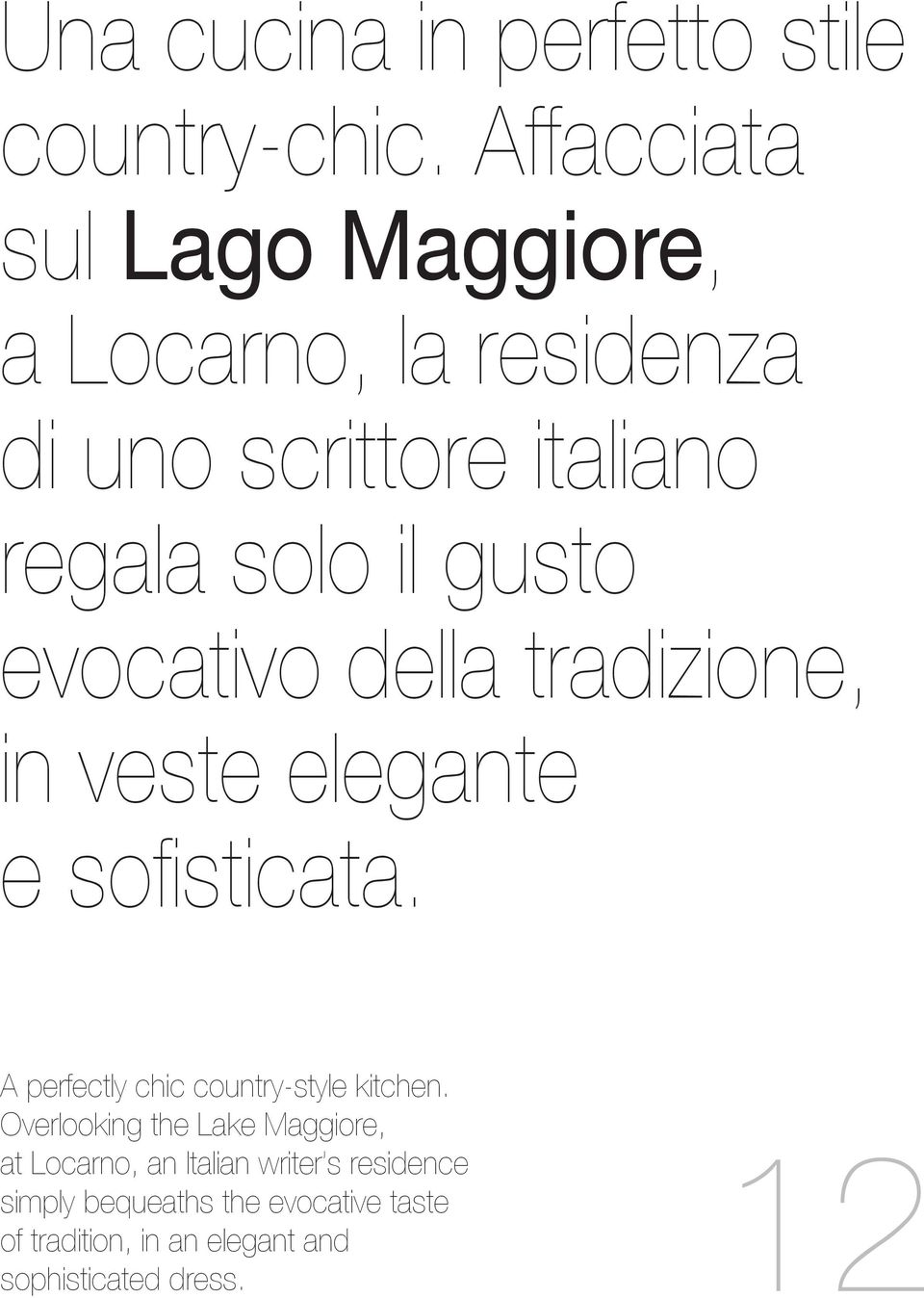 Una cucina in perfetto stile country-chic. Affacciata sul Lago Maggiore, a Locarno, la residenza di uno scrittore italiano regala solo il gusto evocativo della tradizione, in veste elegante e sofisticata.

A perfectly chic country-style kitchen. Overlooking the Lake Maggiore, at Locarno, an Italian writer's residence simply bequeaths the evocative taste of tradition, in an elegant and sophisticated dress.

12